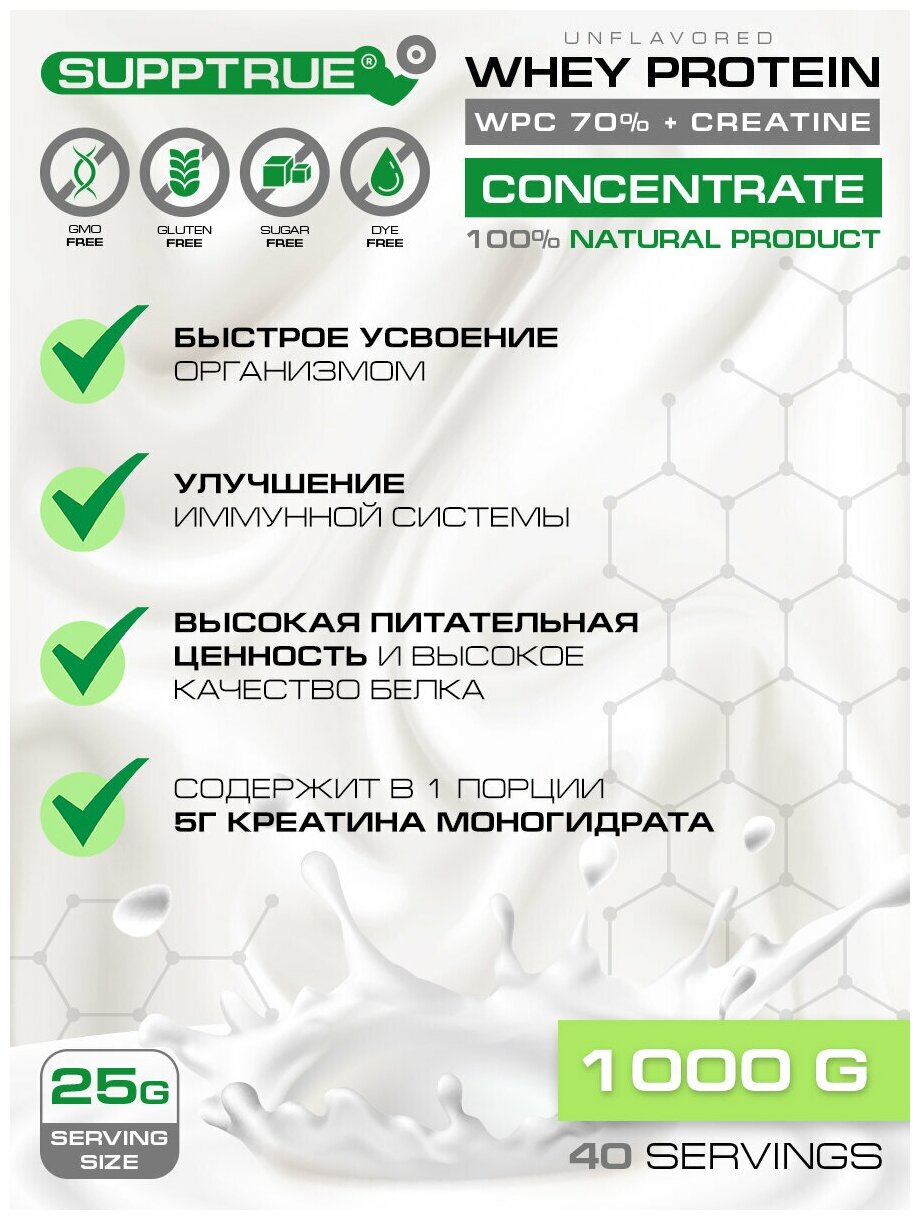 SUPPTRUE®

GMO
FREE

GLUTEN
FREE

SUGAR
FREE

DYE
FREE

UNFLAVORED
WHEY PROTEIN
WPC 70% + CREATINE
CONCENTRATE
100% NATURAL PRODUCT

БЫСТРОЕ УСВОЕНИЕ
ОРГАНИЗМОМ

УЛУЧШЕНИЕ
ИММУННОЙ СИСТЕМЫ

ВЫСОКАЯ ПИТАТЕЛЬНАЯ
ЦЕННОСТЬ И ВЫСОКОЕ
КАЧЕСТВО БЕЛКА

СОДЕРЖИТ В 1 ПОРЦИИ
5Г КРЕАТИНА МОНОГИДРАТА

25G
SERVING
SIZE

1000 G
40 SERVINGS